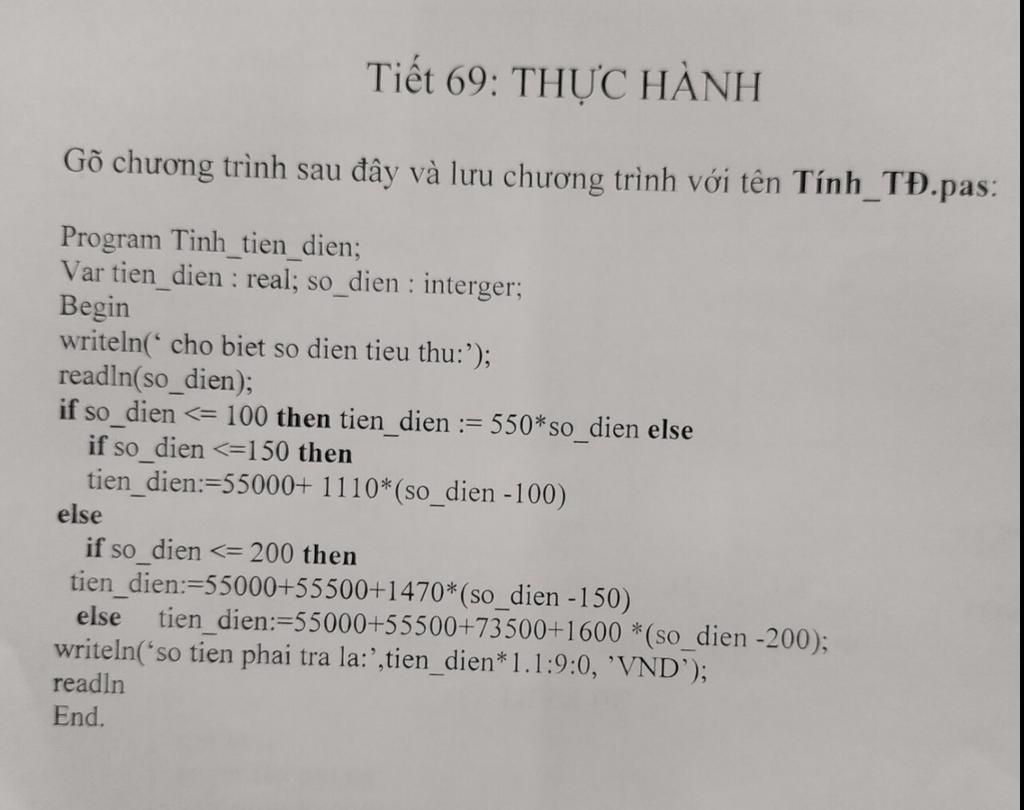 Tiết 69: THỰC HÀNH

Gõ chương trình sau đây và lưu chương trình với tên Tính_TĐ.pas:

Program Tinh_tien_dien;
Var tien_dien : real; so_dien : interger;
Begin
writeln(' cho biet so dien tieu thu:');
readln(so_dien);
if so_dien <= 100 then tien_dien := 550*so_dien else
if so_dien <=150 then
tien_dien:=55000+ 1110*(so_dien -100)
else
if so_dien <= 200 then
tien_dien:=55000+55500+1470*(so_dien -150)
else tien_dien:=55000+55500+73500+1600 *(so_dien -200);
writeln('so tien phai tra la:',tien_dien*1.1:9:0, 'VND');
readln
End.